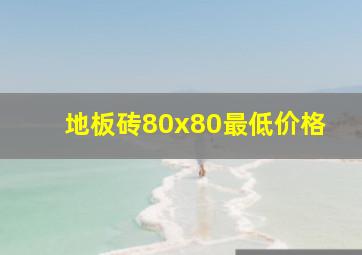 地板砖80x80最低价格